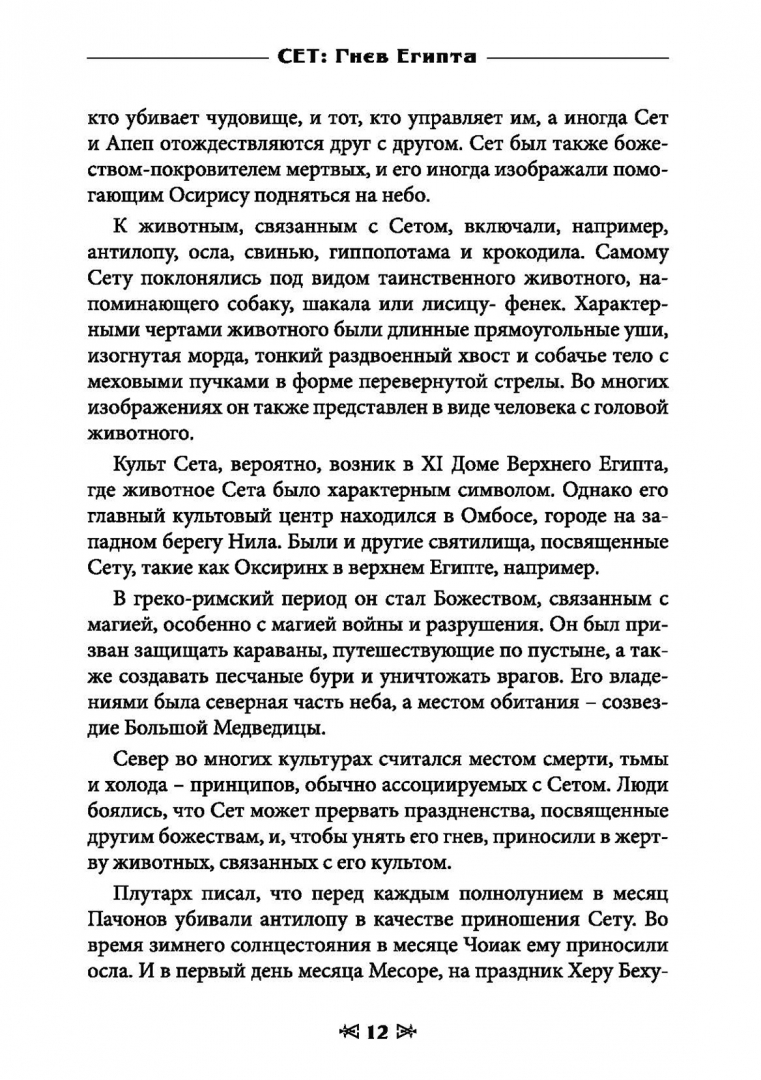 СЕТ: Гнев Египта

кто убивает чудовище, и тот, кто управляет им, а иногда Сет и Апеп отождествляются друг с другом. Сет был также божеством-покровителем мертвых, и его иногда изображали помогающим Осирису подняться на небо.

К животным, связанным с Сетом, включали, например, антилопу, осла, свинью, гиппопотама и крокодила. Самому Сету поклонялись под видом таинственного животного, напоминающего собаку, шакала или лисицу- фенек. Характерными чертами животного были длинные прямоугольные уши, изогнутая морда, тонкий раздвоенный хвост и собачье тело с меховыми пучками в форме перевернутой стрелы. Во многих изображениях он также представлен в виде человека с головой животного.

Культ Сета, вероятно, возник в XI Доме Верхнего Египта, где животное Сета было характерным символом. Однако его главный культовый центр находился в Омбосе, городе на западном берегу Нила. Были и другие святилища, посвященные Сету, такие как Оксиринх в верхнем Египте, например.

В греко-римский период он стал Божеством, связанным с магией, особенно с магией войны и разрушения. Он был призван защищать караваны, путешествующие по пустыне, а также создавать песчаные бури и уничтожать врагов. Его владениями была северная часть неба, а местом обитания – созвездие Большой Медведицы.

Север во многих культурах считался местом смерти, тьмы и холода – принципов, обычно ассоциируемых с Сетом. Люди боялись, что Сет может прервать празднества, посвященные другим божествам, и, чтобы унять его гнев, приносили в жертву животных, связанных с его культом.

Плутарх писал, что перед каждым полнолунием в месяц Пачонов убивали антилопу в качестве приношения Сету. Во время зимнего солнцестояния в месяце Чоиак ему приносили осла. И в первый день месяца Месоре, на праздник Херу Беху-

12